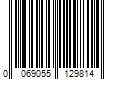 0 069055 129814